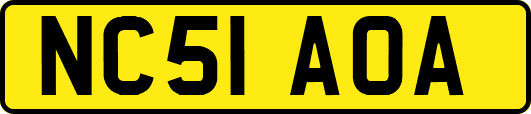 NC51 AOA